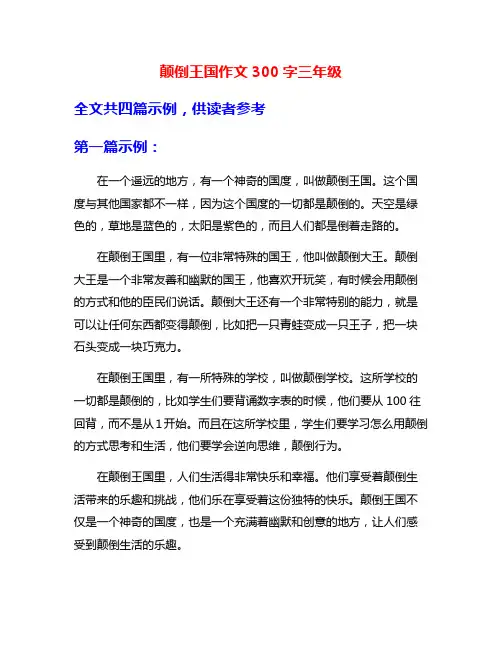 颠倒王国作文 300 字三年级

全文共四篇示例，供读者参考

第一篇示例：

在一个遥远的地方，有一个神奇的国度，叫做颠倒王国。这个国度与其他国家都不一样，因为这个国度的一切都是颠倒的。天空是绿色的，草地是蓝色的，太阳是紫色的，而且人们都是倒着走路的。

在颠倒王国里，有一位非常特殊的国王，他叫做颠倒大王。颠倒大王是一个非常友善和幽默的国王，他喜欢开玩笑，有时候会用颠倒的方式和他的臣民们说话。颠倒大王还有一个非常特别的能力，就是可以让任何东西都变得颠倒，比如把一只青蛙变成一只王子，把一块石头变成一块巧克力。

在颠倒王国里，有一所特殊的学校，叫做颠倒学校。这所学校的一切都是颠倒的，比如学生们要背诵数字表的时候，他们要从 100 往回背，而不是从 1 开始。而且在这所学校里，学生们要学习怎么用颠倒的方式思考和生活，他们要学会逆向思维，颠倒行为。

在颠倒王国里，人们生活得非常快乐和幸福。他们享受着颠倒生活带来的乐趣和挑战，他们乐在享受着这份独特的快乐。颠倒王国不仅是一个神奇的国度，也是一个充满着幽默和创意的地方，让人们感受到颠倒生活的乐趣。